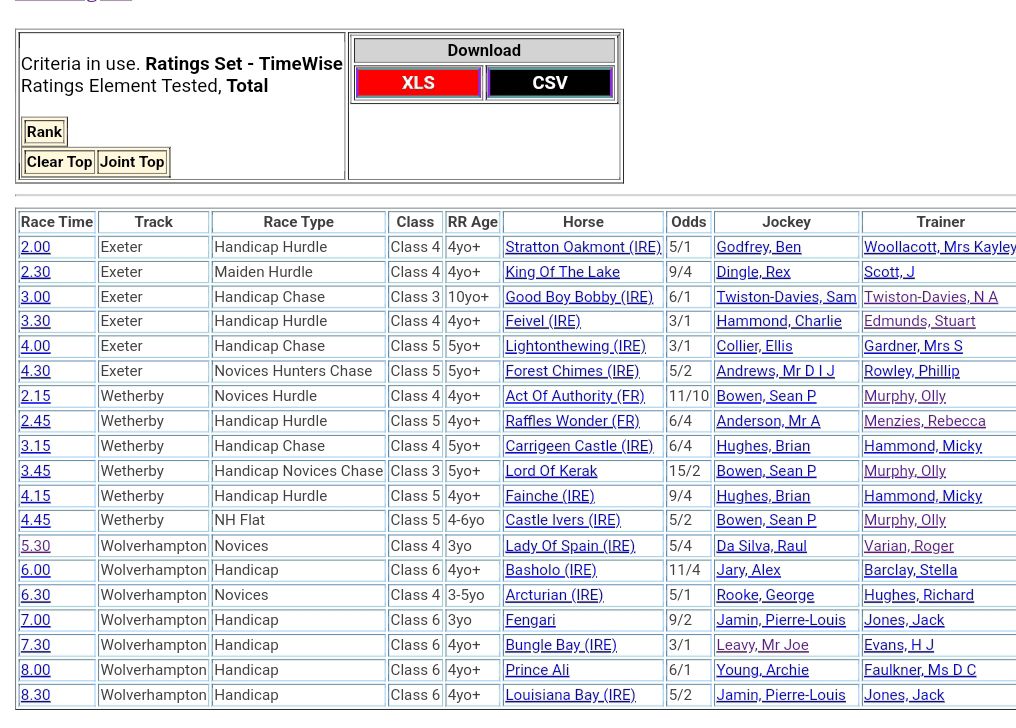 Criteria in use. **Ratings Set - TimeWise**
Ratings Element Tested, **Total**

Rank

Clear Top Joint Top

Download

XLS CSV

| Race Time | Track | Race Type | Class | RR Age | Horse | Odds | Jockey | Trainer |
|---|---|---|---|---|---|---|---|---|
| 2.00 | Exeter | Handicap Hurdle | Class 4 | 4yo+ | Stratton Oakmont (IRE) | 5/1 | Godfrey, Ben | Woollacott, Mrs Kayley |
| 2.30 | Exeter | Maiden Hurdle | Class 4 | 4yo+ | King Of The Lake | 9/4 | Dingle, Rex | Scott, J |
| 3.00 | Exeter | Handicap Chase | Class 3 | 10yo+ | Good Boy Bobby (IRE) | 6/1 | Twiston-Davies, Sam | Twiston-Davies, N A |
| 3.30 | Exeter | Handicap Hurdle | Class 4 | 4yo+ | Feivel (IRE) | 3/1 | Hammond, Charlie | Edmunds, Stuart |
| 4.00 | Exeter | Handicap Chase | Class 5 | 5yo+ | Lightonthewing (IRE) | 3/1 | Collier, Ellis | Gardner, Mrs S |
| 4.30 | Exeter | Novices Hunters Chase | Class 5 | 5yo+ | Forest Chimes (IRE) | 5/2 | Andrews, Mr D I J | Rowley, Phillip |
| 2.15 | Wetherby | Novices Hurdle | Class 4 | 4yo+ | Act Of Authority (FR) | 11/10 | Bowen, Sean P | Murphy, Olly |
| 2.45 | Wetherby | Handicap Hurdle | Class 5 | 4yo+ | Raffles Wonder (FR) | 6/4 | Anderson, Mr A | Menzies, Rebecca |
| 3.15 | Wetherby | Handicap Chase | Class 4 | 5yo+ | Carrigeen Castle (IRE) | 6/4 | Hughes, Brian | Hammond, Micky |
| 3.45 | Wetherby | Handicap Novices Chase | Class 3 | 5yo+ | Lord Of Kerak | 15/2 | Bowen, Sean P | Murphy, Olly |
| 4.15 | Wetherby | Handicap Hurdle | Class 5 | 4yo+ | Fainche (IRE) | 9/4 | Hughes, Brian | Hammond, Micky |
| 4.45 | Wetherby | NH Flat | Class 5 | 4-6yo | Castle Ivers (IRE) | 5/2 | Bowen, Sean P | Murphy, Olly |
| 5.30 | Wolverhampton | Novices | Class 4 | 3yo | Lady Of Spain (IRE) | 5/4 | Da Silva, Raul | Varian, Roger |
| 6.00 | Wolverhampton | Handicap | Class 6 | 4yo+ | Basholo (IRE) | 11/4 | Jary, Alex | Barclay, Stella |
| 6.30 | Wolverhampton | Novices | Class 4 | 3-5yo | Arcturian (IRE) | 5/1 | Rooke, George | Hughes, Richard |
| 7.00 | Wolverhampton | Handicap | Class 6 | 3yo | Fengari | 9/2 | Jamin, Pierre-Louis | Jones, Jack |
| 7.30 | Wolverhampton | Handicap | Class 6 | 4yo+ | Bungle Bay (IRE) | 3/1 | Leavy, Mr Joe | Evans, H J |
| 8.00 | Wolverhampton | Handicap | Class 6 | 4yo+ | Prince Ali | 6/1 | Young, Archie | Faulkner, Ms D C |
| 8.30 | Wolverhampton | Handicap | Class 6 | 4yo+ | Louisiana Bay (IRE) | 5/2 | Jamin, Pierre-Louis | Jones, Jack |